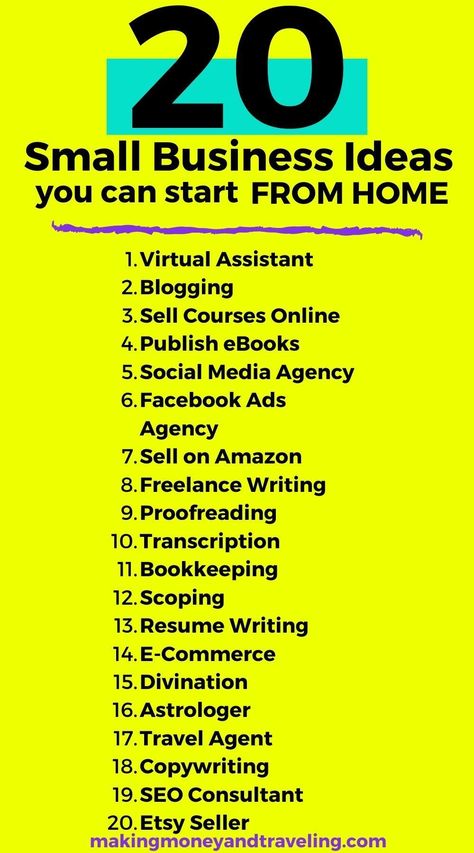 20

Small Business Ideas you can start FROM HOME

1. Virtual Assistant
2. Blogging
3. Sell Courses Online
4. Publish eBooks
5. Social Media Agency
6. Facebook Ads Agency
7. Sell on Amazon
8. Freelance Writing
9. Proofreading
10. Transcription
11. Bookkeeping
12. Scoping
13. Resume Writing
14. E-Commerce
15. Divination
16. Astrologer
17. Travel Agent
18. Copywriting
19. SEO Consultant
20. Etsy Seller

makingmoneyandtraveling.com